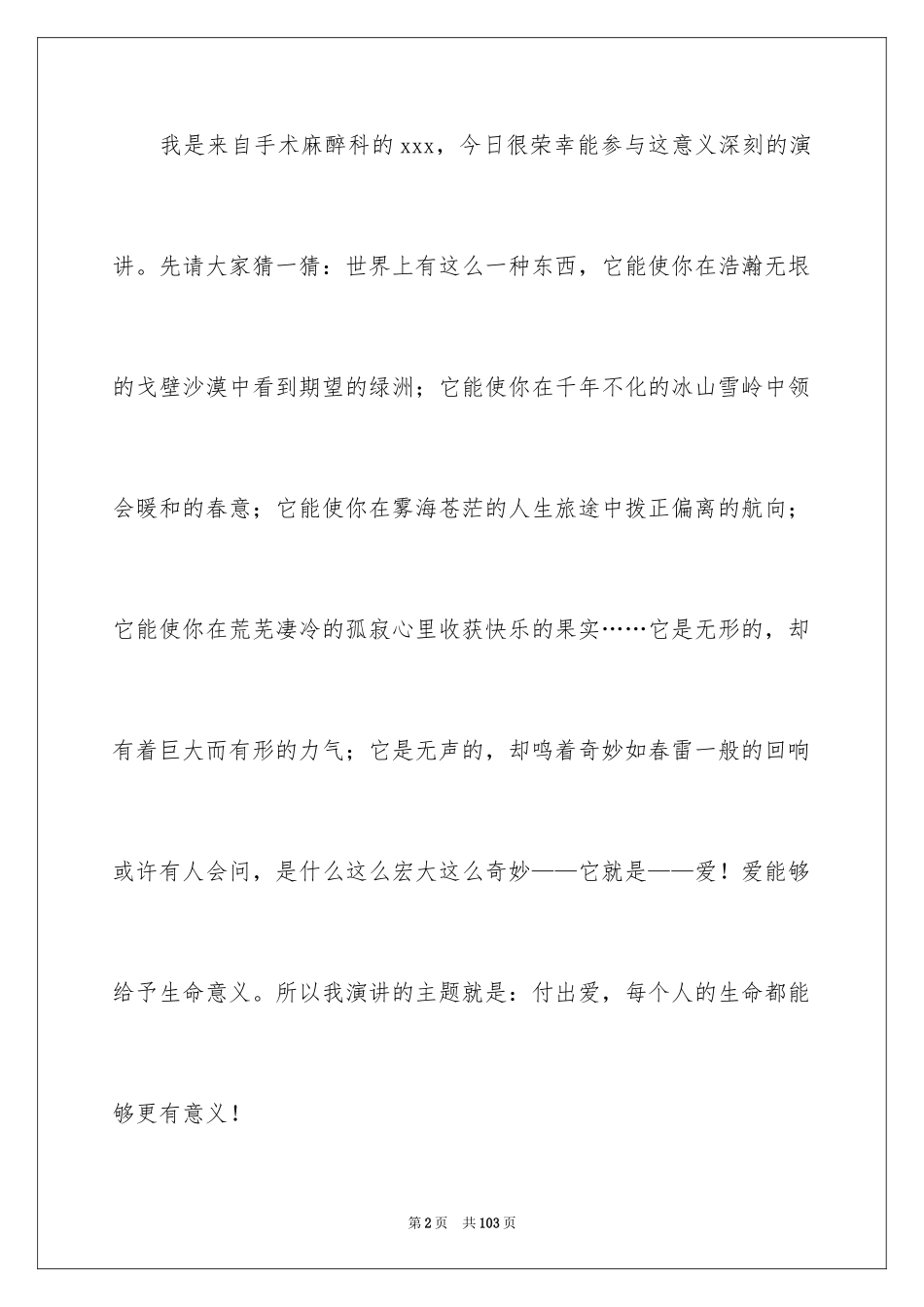 我是来自手术麻醉科的xxx，今日很荣幸能参与这意义深刻的演讲。先请大家猜一猜：世界上有这么一种东西，它能使你在浩瀚无垠的戈壁沙漠中看到期望的绿洲；它能使你在千年不化的冰山雪岭中领会暖和的春意；它能使你在雾海苍茫的人生旅途中拨正偏离的航向；它能使你在荒芜凄冷的孤寂心里收获快乐的果实……它是无形的，却有着巨大而有形的力气；它是无声的，却鸣着奇妙如春雷一般的回响或许有人会问，是什么这么宏大这么奇妙——它就是——爱！爱能够给予生命意义。所以我演讲的主题就是：付出爱，每个人的生命都能够更有意义！

第2页 共103页